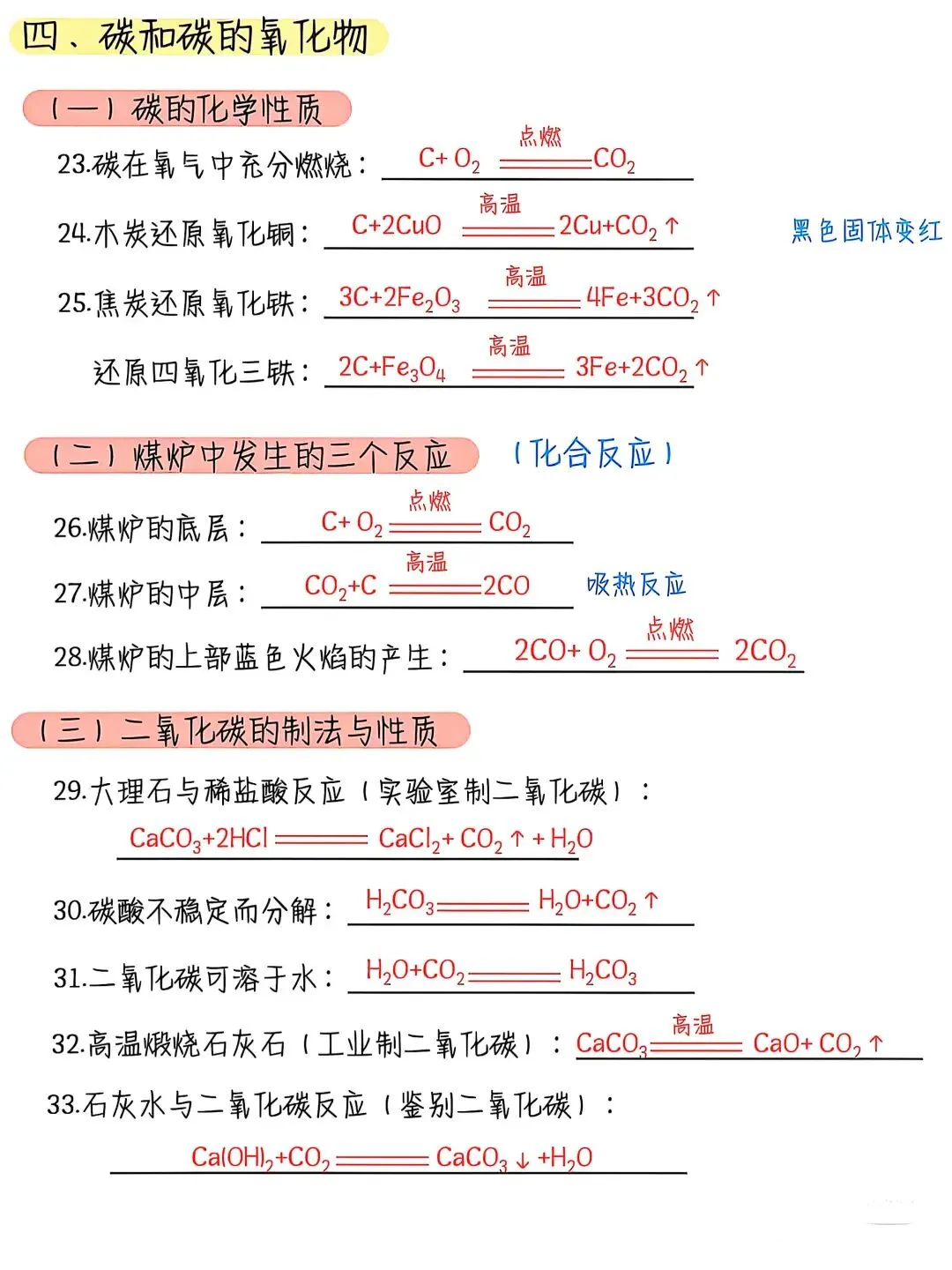 四、碳和碳的氧化物

（一）碳的化学性质

23.碳在氧气中充分燃烧：$C+O_2 \xlongequal{点燃} CO_2$

24.木炭还原氧化铜：$C+2CuO \xlongequal{高温} 2Cu+CO_2\uparrow$ 黑色固体变红

25.焦炭还原氧化铁：$3C+2Fe_2O_3 \xlongequal{高温} 4Fe+3CO_2\uparrow$

还原四氧化三铁：$2C+Fe_3O_4 \xlongequal{高温} 3Fe+2CO_2\uparrow$

（二）煤炉中发生的三个反应 （化合反应）

26.煤炉的底层：$C+O_2 \xlongequal{点燃} CO_2$

27.煤炉的中层：$CO_2+C \xlongequal{高温} 2CO$ 吸热反应

28.煤炉的上部蓝色火焰的产生：$2CO+O_2 \xlongequal{点燃} 2CO_2$

（三）二氧化碳的制法与性质

29.大理石与稀盐酸反应（实验室制二氧化碳）：

$CaCO_3+2HCl = CaCl_2+CO_2\uparrow+H_2O$

30.碳酸不稳定而分解：$H_2CO_3 = H_2O+CO_2\uparrow$

31.二氧化碳可溶于水：$H_2O+CO_2 = H_2CO_3$

32.高温煅烧石灰石（工业制二氧化碳）：$CaCO_3 \xlongequal{高温} CaO+CO_2\uparrow$

33.石灰水与二氧化碳反应（鉴别二氧化碳）：

$Ca(OH)_2+CO_2 = CaCO_3\downarrow+H_2O$